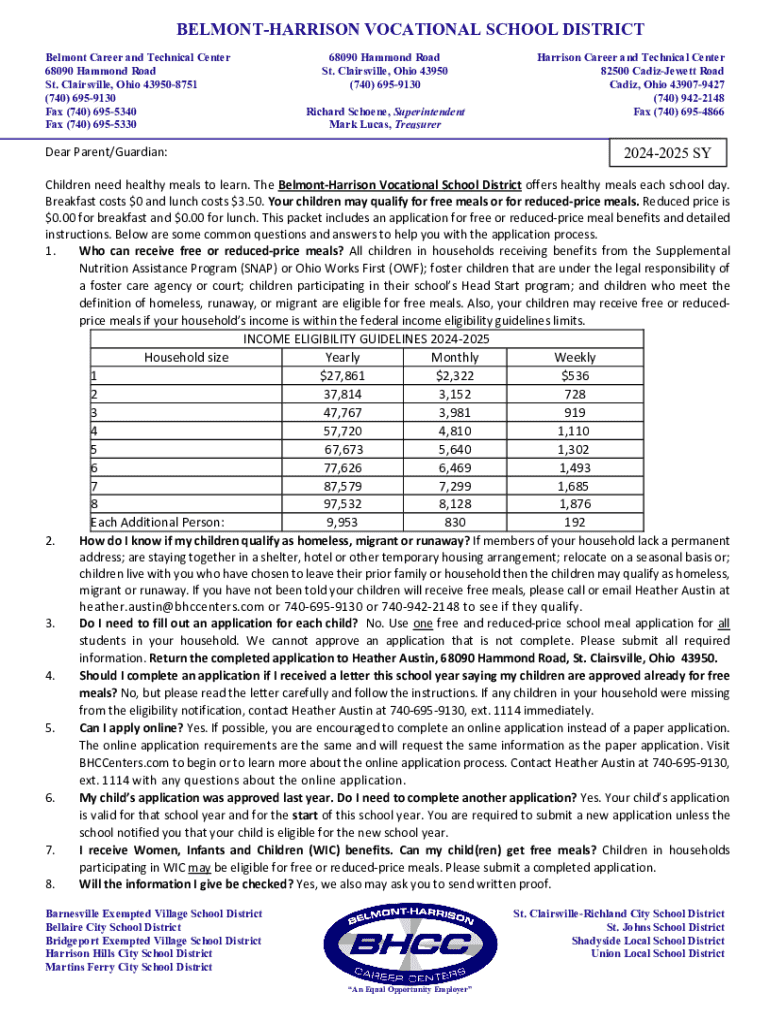 BELMONT-HARRISON VOCATIONAL SCHOOL DISTRICT

Belmont Career and Technical Center
68090 Hammond Road
St. Clairsville, Ohio 43950-8751
(740) 695-9130
Fax (740) 695-5340
Fax (740) 695-5330

68090 Hammond Road
St. Clairsville, Ohio 43950
(740) 695-9130

Richard Schoene, Superintendent
Mark Lucas, Treasurer

Harrison Career and Technical Center
82500 Cadiz-Jewett Road
Cadiz, Ohio 43907-9427
(740) 942-2148
Fax (740) 695-4866

Dear Parent/Guardian:

2024-2025 SY

Children need healthy meals to learn. The Belmont-Harrison Vocational School District offers healthy meals each school day. Breakfast costs $0 and lunch costs $3.50. Your children may qualify for free meals or for reduced-price meals. Reduced price is $0.00 for breakfast and $0.00 for lunch. This packet includes an application for free or reduced-price meal benefits and detailed instructions. Below are some common questions and answers to help you with the application process.

1. Who can receive free or reduced-price meals? All children in households receiving benefits from the Supplemental Nutrition Assistance Program (SNAP) or Ohio Works First (OWF); foster children that are under the legal responsibility of a foster care agency or court; children participating in their school's Head Start program; and children who meet the definition of homeless, runaway, or migrant are eligible for free meals. Also, your children may receive free or reduced-price meals if your household's income is within the federal income eligibility guidelines limits.

INCOME ELIGIBILITY GUIDELINES 2024-2025

| Household size | Yearly | Monthly | Weekly |
|---|---|---|---|
| 1 | $27,861 | $2,322 | $536 |
| 2 | 37,814 | 3,152 | 728 |
| 3 | 47,767 | 3,981 | 919 |
| 4 | 57,720 | 4,810 | 1,110 |
| 5 | 67,673 | 5,640 | 1,302 |
| 6 | 77,626 | 6,469 | 1,493 |
| 7 | 87,579 | 7,299 | 1,685 |
| 8 | 97,532 | 8,128 | 1,876 |
| Each Additional Person: | 9,953 | 830 | 192 |

2. How do I know if my children qualify as homeless, migrant or runaway? If members of your household lack a permanent address; are staying together in a shelter, hotel or other temporary housing arrangement; relocate on a seasonal basis or; children live with you who have chosen to leave their prior family or household then the children may qualify as homeless, migrant or runaway. If you have not been told your children will receive free meals, please call or email Heather Austin at heather.austin@bhccenters.com or 740-695-9130 or 740-942-2148 to see if they qualify.

3. Do I need to fill out an application for each child? No. Use one free and reduced-price school meal application for all students in your household. We cannot approve an application that is not complete. Please submit all required information. Return the completed application to Heather Austin, 68090 Hammond Road, St. Clairsville, Ohio 43950.

4. Should I complete an application if I received a letter this school year saying my children are approved already for free meals? No, but please read the letter carefully and follow the instructions. If any children in your household were missing from the eligibility notification, contact Heather Austin at 740-695-9130, ext. 1114 immediately.

5. Can I apply online? Yes. If possible, you are encouraged to complete an online application instead of a paper application. The online application requirements are the same and will request the same information as the paper application. Visit BHCCenters.com to begin or to learn more about the online application process. Contact Heather Austin at 740-695-9130, ext. 1114 with any questions about the online application.

6. My child's application was approved last year. Do I need to complete another application? Yes. Your child's application is valid for that school year and for the start of this school year. You are required to submit a new application unless the school notified you that your child is eligible for the new school year.

7. I receive Women, Infants and Children (WIC) benefits. Can my child(ren) get free meals? Children in households participating in WIC may be eligible for free or reduced-price meals. Please submit a completed application.

8. Will the information I give be checked? Yes, we also may ask you to send written proof.

Barnesville Exempted Village School District
Bellaire City School District
Bridgeport Exempted Village School District
Harrison Hills City School District
Martins Ferry City School District

BELMONT-HARRISON
BHCC
CAREER CENTERS
"An Equal Opportunity Employer"

St. Clairsville-Richland City School District
St. Johns School District
Shadyside Local School District
Union Local School District